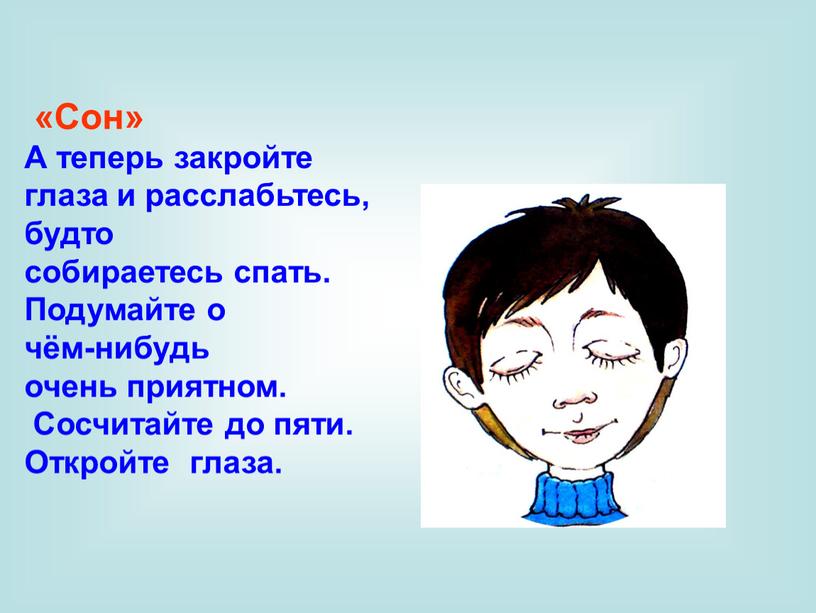 «Сон»
А теперь закройте глаза и расслабьтесь, будто собираетесь спать. Подумайте о чём-нибудь очень приятном. Сосчитайте до пяти. Откройте глаза.